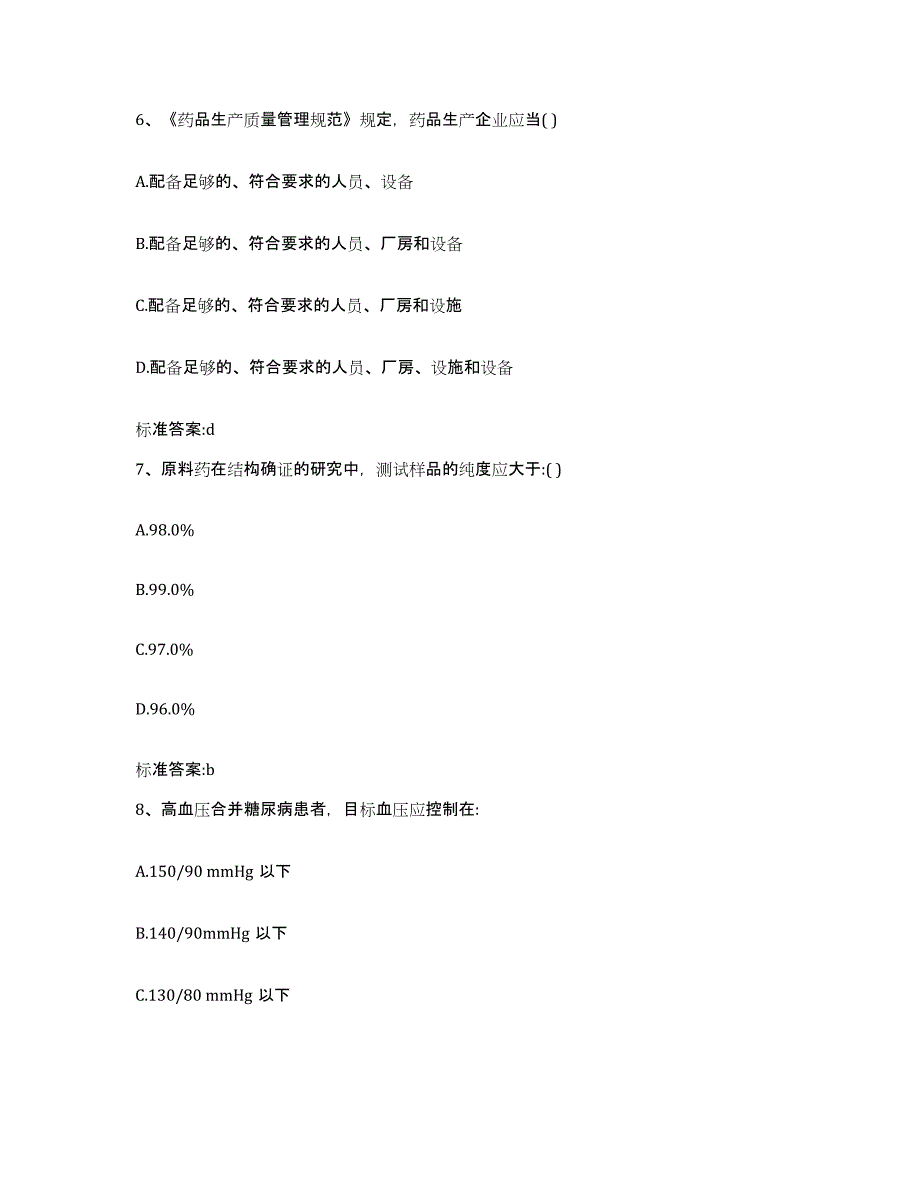 6、《药品生产质量管理规范》规定，药品生产企业应当( )

A.配备足够的、符合要求的人员、设备

B.配备足够的、符合要求的人员、厂房和设备

C.配备足够的、符合要求的人员、厂房和设施

D.配备足够的、符合要求的人员、厂房、设施和设备

标准答案:d

7、原料药在结构确证的研究中，测试样品的纯度应大于:( )

A.98.0%

B.99.0%

C.97.0%

D.96.0%

标准答案:b

8、高血压合并糖尿病患者，目标血压应控制在:

A.150/90 mmHg 以下

B.140/90mmHg 以下

C.130/80 mmHg 以下